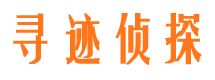 寻迹侦探